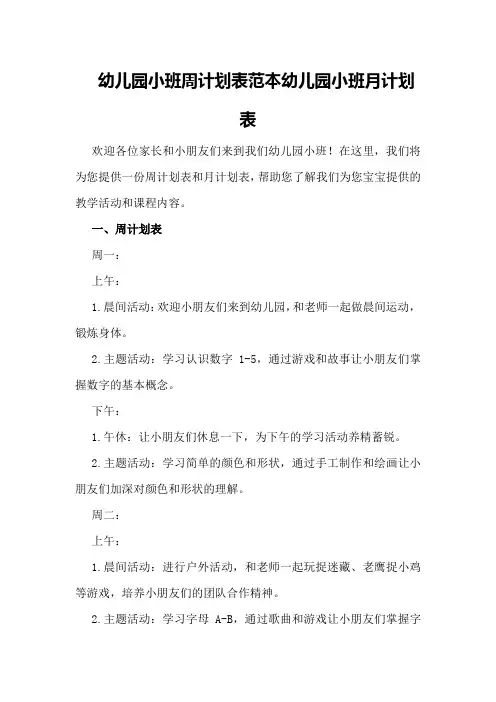 幼儿园小班周计划表范本幼儿园小班月计划表

欢迎各位家长和小朋友们来到我们幼儿园小班！在这里，我们将为您提供一份周计划表和月计划表，帮助您了解我们为您宝宝提供的教学活动和课程内容。

一、周计划表

周一：

上午：

1.晨间活动：欢迎小朋友们来到幼儿园，和老师一起做晨间运动，锻炼身体。

2.主题活动：学习认识数字 1-5，通过游戏和故事让小朋友们掌握数字的基本概念。

下午：

1.午休：让小朋友们休息一下，为下午的学习活动养精蓄锐。

2.主题活动：学习简单的颜色和形状，通过手工制作和绘画让小朋友们加深对颜色和形状的理解。

周二：

上午：

1.晨间活动：进行户外活动，和老师一起玩捉迷藏、老鹰捉小鸡等游戏，培养小朋友们的团队合作精神。

2.主题活动：学习字母 A-B，通过歌曲和游戏让小朋友们掌握字